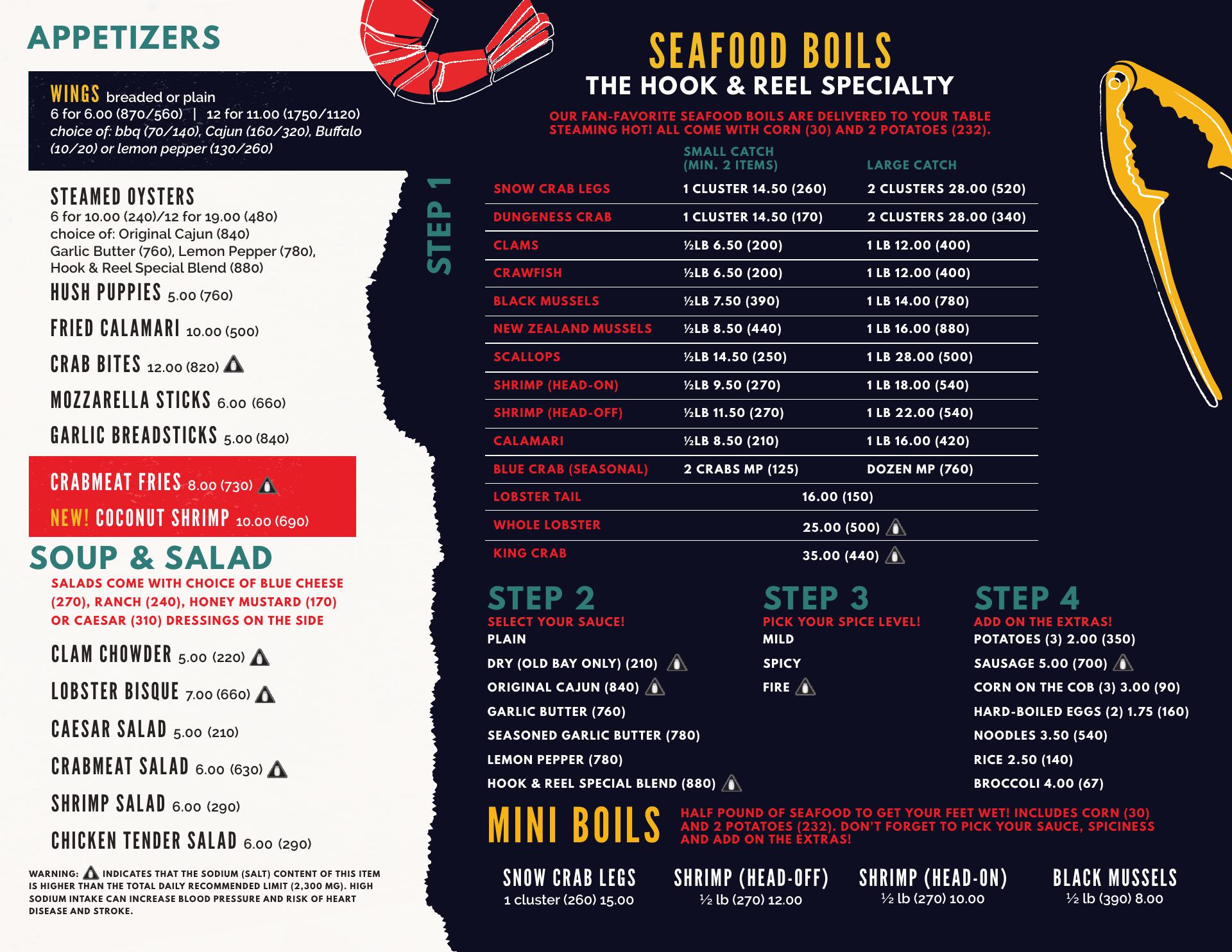 APPETIZERS

WINGS breaded or plain
6 for 6.00 (870/560) | 12 for 11.00 (1750/1120)
choice of: bbq (70/140), Cajun (160/320), Buffalo (10/20) or lemon pepper (130/260)

STEAMED OYSTERS
6 for 10.00 (240)/12 for 19.00 (480)
choice of: Original Cajun (840)
Garlic Butter (760), Lemon Pepper (780), Hook & Reel Special Blend (880)

HUSH PUPPIES 5.00 (760)

FRIED CALAMARI 10.00 (500)

CRAB BITES 12.00 (820)

MOZZARELLA STICKS 6.00 (660)

GARLIC BREADSTICKS 5.00 (840)

CRABMEAT FRIES 8.00 (730)

NEW! COCONUT SHRIMP 10.00 (690)

SOUP & SALAD

SALADS COME WITH CHOICE OF BLUE CHEESE (270), RANCH (240), HONEY MUSTARD (170) OR CAESAR (310) DRESSINGS ON THE SIDE

CLAM CHOWDER 5.00 (220)

LOBSTER BISQUE 7.00 (660)

CAESAR SALAD 5.00 (210)

CRABMEAT SALAD 6.00 (630)

SHRIMP SALAD 6.00 (290)

CHICKEN TENDER SALAD 6.00 (290)

WARNING: INDICATES THAT THE SODIUM (SALT) CONTENT OF THIS ITEM IS HIGHER THAN THE TOTAL DAILY RECOMMENDED LIMIT (2,300 MG). HIGH SODIUM INTAKE CAN INCREASE BLOOD PRESSURE AND RISK OF HEART DISEASE AND STROKE.

SEAFOOD BOILS
THE HOOK & REEL SPECIALTY

OUR FAN-FAVORITE SEAFOOD BOILS ARE DELIVERED TO YOUR TABLE STEAMING HOT! ALL COME WITH CORN (30) AND 2 POTATOES (232).

STEP 1

| | SMALL CATCH (MIN. 2 ITEMS) | LARGE CATCH |
|---|---|---|
| SNOW CRAB LEGS | 1 CLUSTER 14.50 (260) | 2 CLUSTERS 28.00 (520) |
| DUNGENESS CRAB | 1 CLUSTER 14.50 (170) | 2 CLUSTERS 28.00 (340) |
| CLAMS | ½LB 6.50 (200) | 1 LB 12.00 (400) |
| CRAWFISH | ½LB 6.50 (200) | 1 LB 12.00 (400) |
| BLACK MUSSELS | ½LB 7.50 (390) | 1 LB 14.00 (780) |
| NEW ZEALAND MUSSELS | ½LB 8.50 (440) | 1 LB 16.00 (880) |
| SCALLOPS | ½LB 14.50 (250) | 1 LB 28.00 (500) |
| SHRIMP (HEAD-ON) | ½LB 9.50 (270) | 1 LB 18.00 (540) |
| SHRIMP (HEAD-OFF) | ½LB 11.50 (270) | 1 LB 22.00 (540) |
| CALAMARI | ½LB 8.50 (210) | 1 LB 16.00 (420) |
| BLUE CRAB (SEASONAL) | 2 CRABS MP (125) | DOZEN MP (760) |
| LOBSTER TAIL | 16.00 (150) | |
| WHOLE LOBSTER | 25.00 (500) | |
| KING CRAB | 35.00 (440) | |

STEP 2
SELECT YOUR SAUCE!
PLAIN
DRY (OLD BAY ONLY) (210)
ORIGINAL CAJUN (840)
GARLIC BUTTER (760)
SEASONED GARLIC BUTTER (780)
LEMON PEPPER (780)
HOOK & REEL SPECIAL BLEND (880)

STEP 3
PICK YOUR SPICE LEVEL!
MILD
SPICY
FIRE

STEP 4
ADD ON THE EXTRAS!
POTATOES (3) 2.00 (350)
SAUSAGE 5.00 (700)
CORN ON THE COB (3) 3.00 (90)
HARD-BOILED EGGS (2) 1.75 (160)
NOODLES 3.50 (540)
RICE 2.50 (140)
BROCCOLI 4.00 (67)

MINI BOILS
HALF POUND OF SEAFOOD TO GET YOUR FEET WET! INCLUDES CORN (30) AND 2 POTATOES (232). DON'T FORGET TO PICK YOUR SAUCE, SPICINESS AND ADD ON THE EXTRAS!

SNOW CRAB LEGS
1 cluster (260) 15.00

SHRIMP (HEAD-OFF)
½ lb (270) 12.00

SHRIMP (HEAD-ON)
½ lb (270) 10.00

BLACK MUSSELS
½ lb (390) 8.00